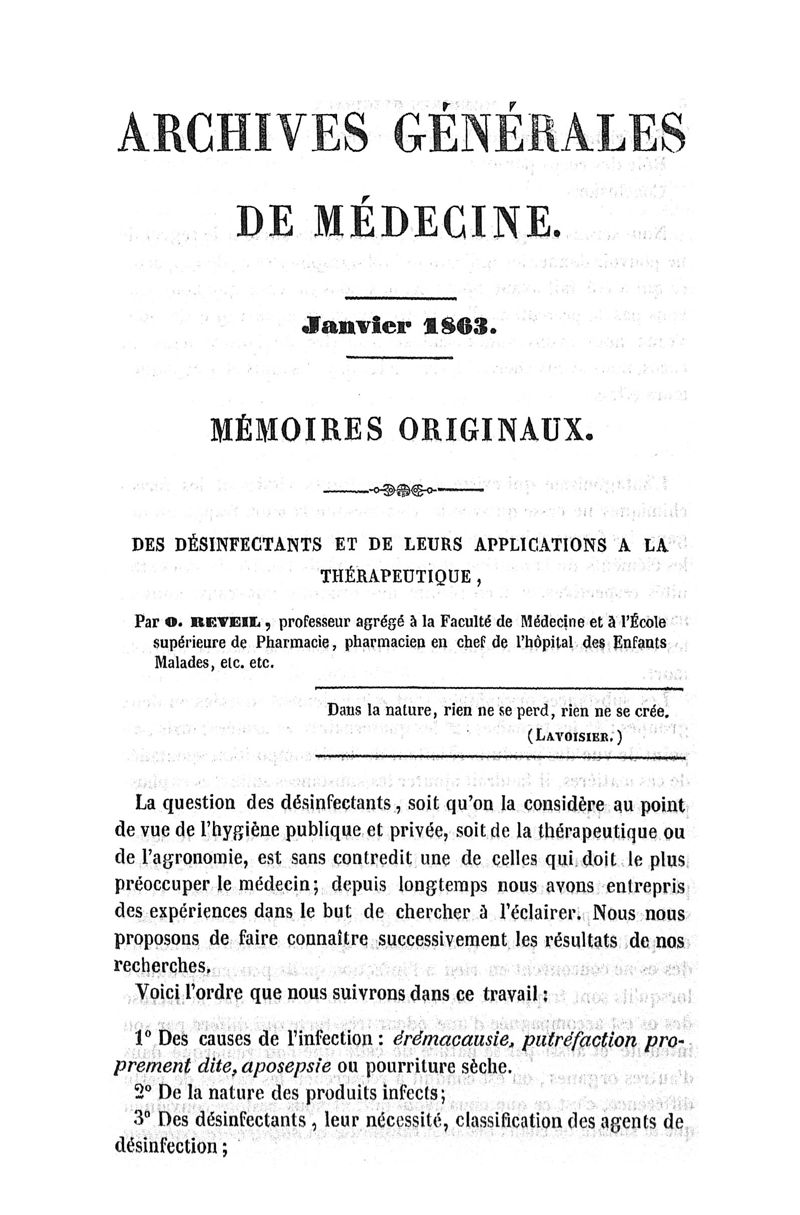 ARCHIVES GÉNÉRALES

DE MÉDECINE.

Janvier 1863.

MÉMOIRES ORIGINAUX.

DES DÉSINFECTANTS ET DE LEURS APPLICATIONS A LA THÉRAPEUTIQUE,

Par O. REVEIL, professeur agrégé à la Faculté de Médecine et à l'École supérieure de Pharmacie, pharmacien en chef de l'hôpital des Enfants Malades, etc. etc.

Dans la nature, rien ne se perd, rien ne se crée.
(LAVOISIER.)

La question des désinfectants, soit qu'on la considère au point de vue de l'hygiène publique et privée, soit de la thérapeutique ou de l'agronomie, est sans contredit une de celles qui doit le plus préoccuper le médecin; depuis longtemps nous avons entrepris des expériences dans le but de chercher à l'éclairer. Nous nous proposons de faire connaître successivement les résultats de nos recherches.

Voici l'ordre que nous suivrons dans ce travail:

1° Des causes de l'infection: érémacausie, putréfaction proprement dite, aposepsie ou pourriture sèche.

2° De la nature des produits infects;

3° Des désinfectants, leur nécessité, classification des agents de désinfection;